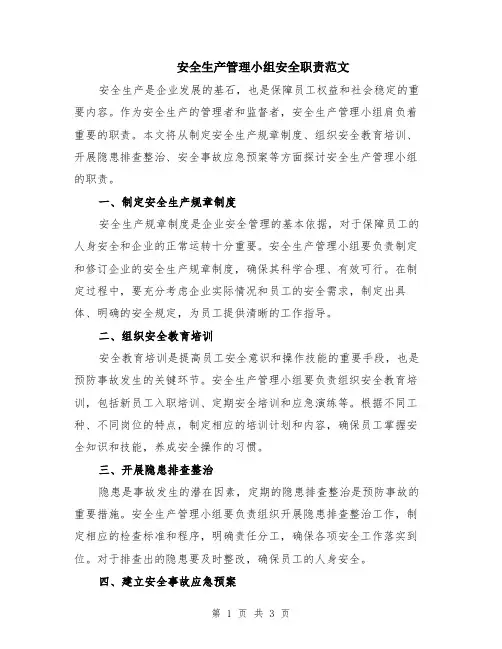 安全生产管理小组安全职责范文

安全生产是企业发展的基石，也是保障员工权益和社会稳定的重要内容。作为安全生产的管理者和监督者，安全生产管理小组肩负着重要的职责。本文将从制定安全生产规章制度、组织安全教育培训、开展隐患排查整治、安全事故应急预案等方面探讨安全生产管理小组的职责。

一、制定安全生产规章制度

安全生产规章制度是企业安全管理的基本依据，对于保障员工的人身安全和企业的正常运转十分重要。安全生产管理小组要负责制定和修订企业的安全生产规章制度，确保其科学合理、有效可行。在制定过程中，要充分考虑企业实际情况和员工的安全需求，制定出具体、明确的安全规定，为员工提供清晰的工作指导。

二、组织安全教育培训

安全教育培训是提高员工安全意识和操作技能的重要手段，也是预防事故发生的关键环节。安全生产管理小组要负责组织安全教育培训，包括新员工入职培训、定期安全培训和应急演练等。根据不同工种、不同岗位的特点，制定相应的培训计划和内容，确保员工掌握安全知识和技能，养成安全操作的习惯。

三、开展隐患排查整治

隐患是事故发生的潜在因素，定期的隐患排查整治是预防事故的重要措施。安全生产管理小组要负责组织开展隐患排查整治工作，制定相应的检查标准和程序，明确责任分工，确保各项安全工作落实到位。对于排查出的隐患要及时整改，确保员工的人身安全。

四、建立安全事故应急预案

第 1 页 共 3 页